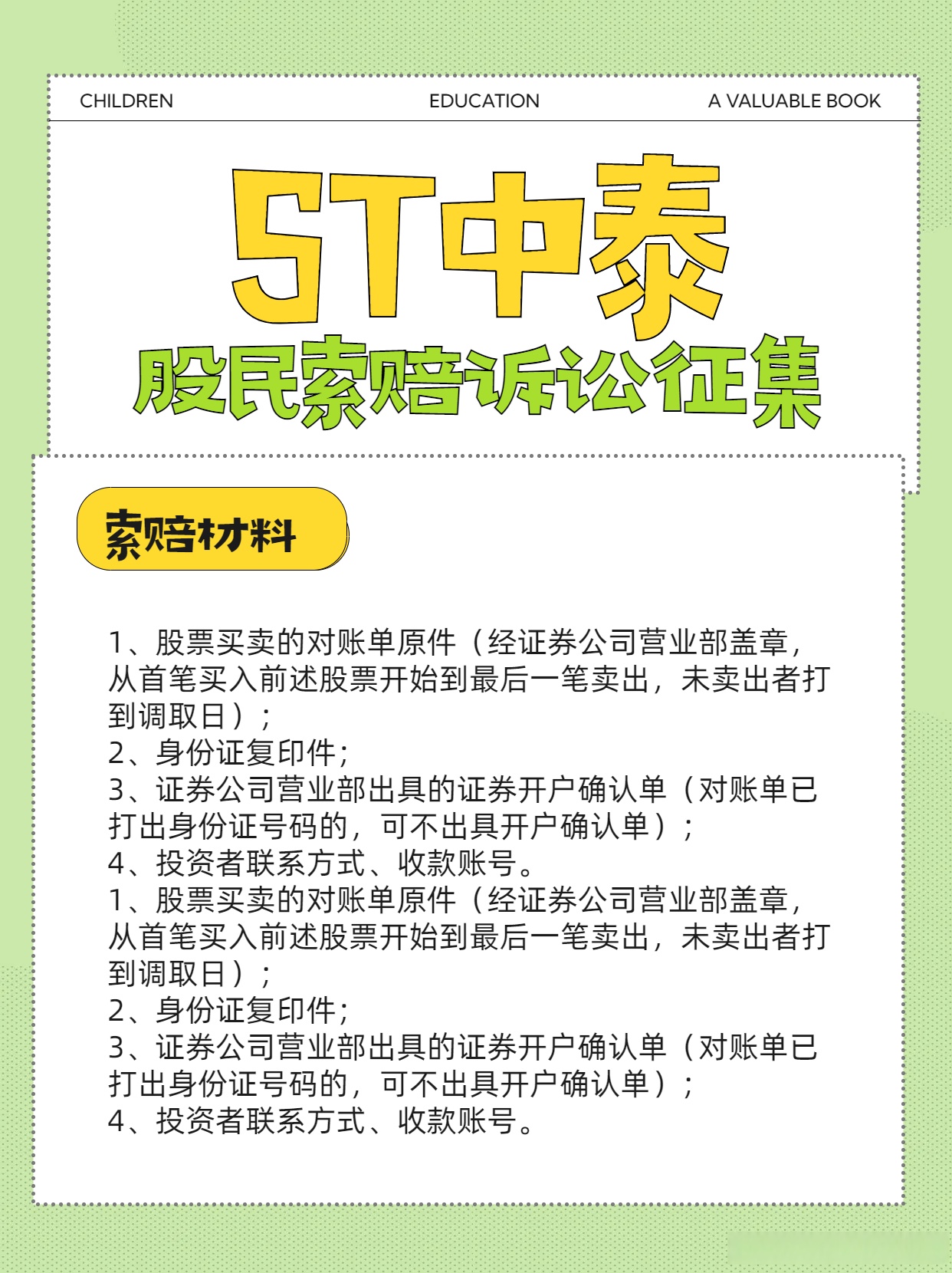 CHILDREN EDUCATION A VALUABLE BOOK

ST中泰

股民索赔诉讼征集

索赔材料

1、股票买卖的对账单原件（经证券公司营业部盖章，从首笔买入前述股票开始到最后一笔卖出，未卖出者打到调取日）；
2、身份证复印件；
3、证券公司营业部出具的证券开户确认单（对账单已打出身份证号码的，可不出具开户确认单）；
4、投资者联系方式、收款账号。
1、股票买卖的对账单原件（经证券公司营业部盖章，从首笔买入前述股票开始到最后一笔卖出，未卖出者打到调取日）；
2、身份证复印件；
3、证券公司营业部出具的证券开户确认单（对账单已打出身份证号码的，可不出具开户确认单）；
4、投资者联系方式、收款账号。